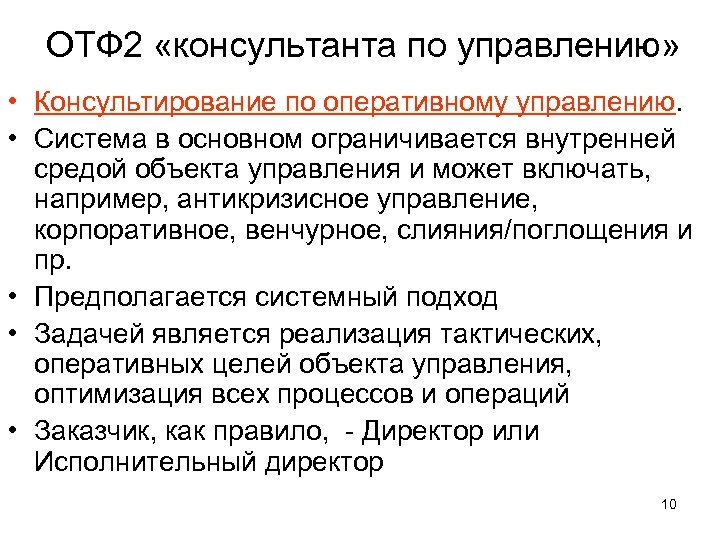 ОТФ2 «консультанта по управлению»

• Консультирование по оперативному управлению.
• Система в основном ограничивается внутренней средой объекта управления и может включать, например, антикризисное управление, корпоративное, венчурное, слияния/поглощения и пр.
• Предполагается системный подход
• Задачей является реализация тактических, оперативных целей объекта управления, оптимизация всех процессов и операций
• Заказчик, как правило, - Директор или Исполнительный директор

10